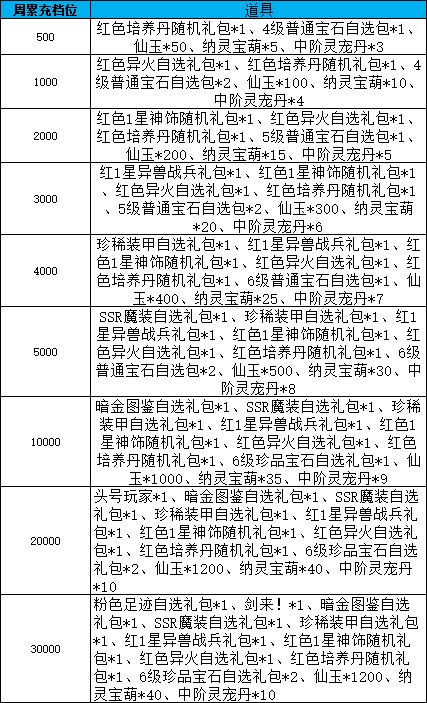 | 周累充档位 | 道具 |
|---|---|
| 500 | 红色培养丹随机礼包*1、4级普通宝石自选包*1、仙玉*50、纳灵宝葫*5、中阶灵宠丹*3 |
| 1000 | 红色异火自选礼包*1、红色培养丹随机礼包*1、4级普通宝石自选包*2、仙玉*100、纳灵宝葫*10、中阶灵宠丹*4 |
| 2000 | 红色1星神饰随机礼包*1、红色异火自选礼包*1、红色培养丹随机礼包*1、5级普通宝石自选包*1、仙玉*200、纳灵宝葫*15、中阶灵宠丹*5 |
| 3000 | 红1星异兽战兵礼包*1、红色1星神饰随机礼包*1、红色异火自选礼包*1、红色培养丹随机礼包*1、5级普通宝石自选包*2、仙玉*300、纳灵宝葫*20、中阶灵宠丹*6 |
| 4000 | 珍稀装甲自选礼包*1、红1星异兽战兵礼包*1、红色1星神饰随机礼包*1、红色异火自选礼包*1、红色培养丹随机礼包*1、6级普通宝石自选包*1、仙玉*400、纳灵宝葫*25、中阶灵宠丹*7 |
| 5000 | SSR魔装自选礼包*1、珍稀装甲自选礼包*1、红1星异兽战兵礼包*1、红色1星神饰随机礼包*1、红色异火自选礼包*1、红色培养丹随机礼包*1、6级普通宝石自选包*2、仙玉*500、纳灵宝葫*30、中阶灵宠丹*8 |
| 10000 | 暗金图鉴自选礼包*1、SSR魔装自选礼包*1、珍稀装甲自选礼包*1、红1星异兽战兵礼包*1、红色1星神饰随机礼包*1、红色异火自选礼包*1、红色培养丹随机礼包*1、6级珍品宝石自选礼包*1、仙玉*1000、纳灵宝葫*35、中阶灵宠丹*9 |
| 20000 | 头号玩家*1、暗金图鉴自选礼包*1、SSR魔装自选礼包*1、珍稀装甲自选礼包*1、红1星异兽战兵礼包*1、红色1星神饰随机礼包*1、红色异火自选礼包*1、红色培养丹随机礼包*1、6级珍品宝石自选礼包*2、仙玉*1200、纳灵宝葫*40、中阶灵宠丹*10 |
| 30000 | 粉色足迹自选礼包*1、剑来！*1、暗金图鉴自选礼包*1、SSR魔装自选礼包*1、珍稀装甲自选礼包*1、红1星异兽战兵礼包*1、红色1星神饰随机礼包*1、红色异火自选礼包*1、红色培养丹随机礼包*1、6级珍品宝石自选礼包*2、仙玉*1200、纳灵宝葫*40、中阶灵宠丹*10 |